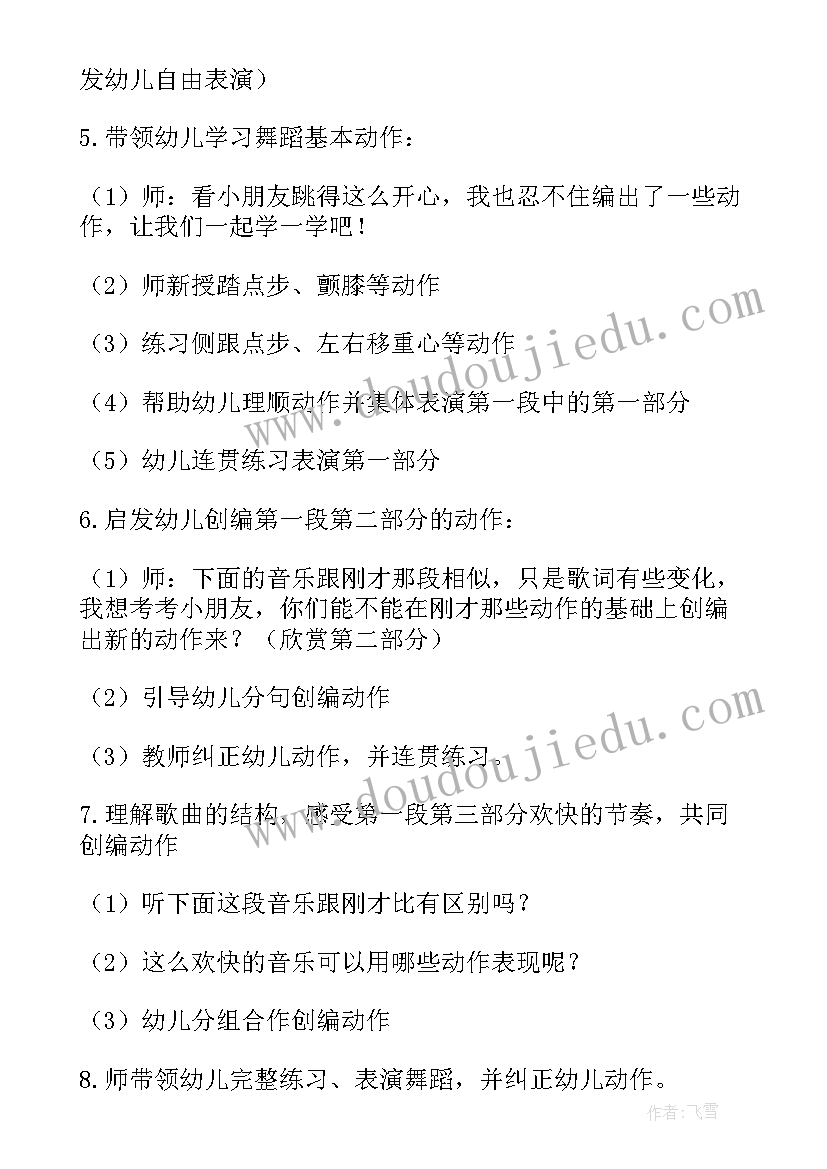 发幼儿自由表演）

5.带领幼儿学习舞蹈基本动作：

（1）师：看小朋友跳得这么开心，我也忍不住编出了一些动作，让我们一起学一学吧！

（2）师新授踏点步、颤膝等动作

（3）练习侧跟点步、左右移重心等动作

（4）帮助幼儿理顺动作并集体表演第一段中的第一部分

（5）幼儿连贯练习表演第一部分

6.启发幼儿创编第一段第二部分的动作：

（1）师：下面的音乐跟刚才那段相似，只是歌词有些变化，我想考考小朋友，你们能不能在刚才那些动作的基础上创编出新的动作来？（欣赏第二部分）

（2）引导幼儿分句创编动作

（3）教师纠正幼儿动作，并连贯练习。

7.理解歌曲的结构，感受第一段第三部分欢快的节奏，共同创编动作

（1）听下面这段音乐跟刚才比有区别吗？

（2）这么欢快的音乐可以用哪些动作表现呢？

（3）幼儿分组合作创编动作

8.师带领幼儿完整练习、表演舞蹈，并纠正幼儿动作。

www.doudoujiedu.com

www.doudoujiedu.com

作者：飞雪